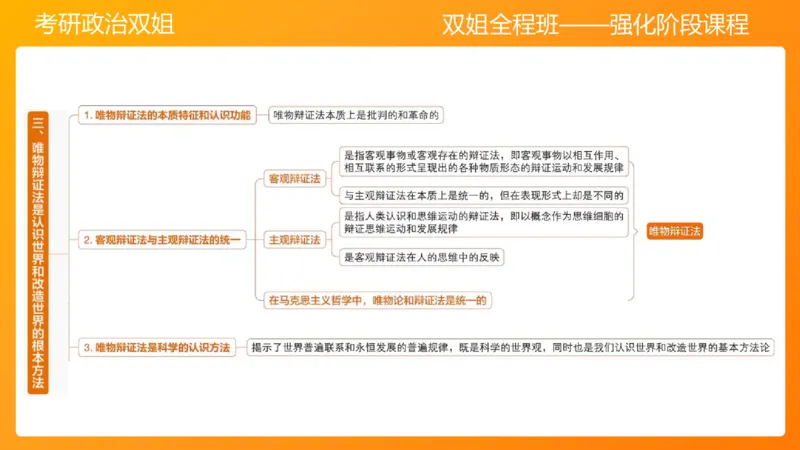 考研政治双姐

双姐全程班——强化阶段课程

三、唯物辩证法是认识世界和改造世界的根本方法

1. 唯物辩证法的本质特征和认识功能

唯物辩证法本质上是批判的和革命的

2. 客观辩证法与主观辩证法的统一

客观辩证法

是指客观事物或客观存在的辩证法，即客观事物以相互作用、相互联系的形式呈现出的各种物质形态的辩证运动和发展规律

与主观辩证法在本质上是统一的，但在表现形式上却是不同的

主观辩证法

是指人类认识和思维运动的辩证法，即以概念作为思维细胞的辩证思维运动和发展规律

是客观辩证法在人的思维中的反映

唯物辩证法

在马克思主义哲学中，唯物论和辩证法是统一的

3. 唯物辩证法是科学的认识方法

揭示了世界普遍联系和永恒发展的普遍规律，既是科学的世界观，同时也是我们认识世界和改造世界的基本方法论